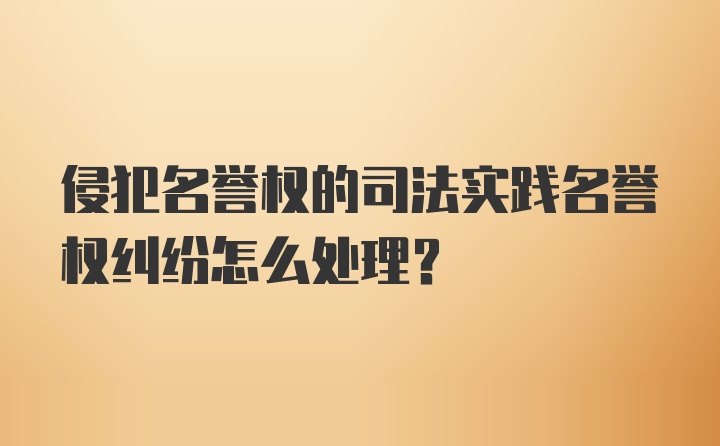 侵犯名誉权的司法实践名誉权纠纷怎么处理?